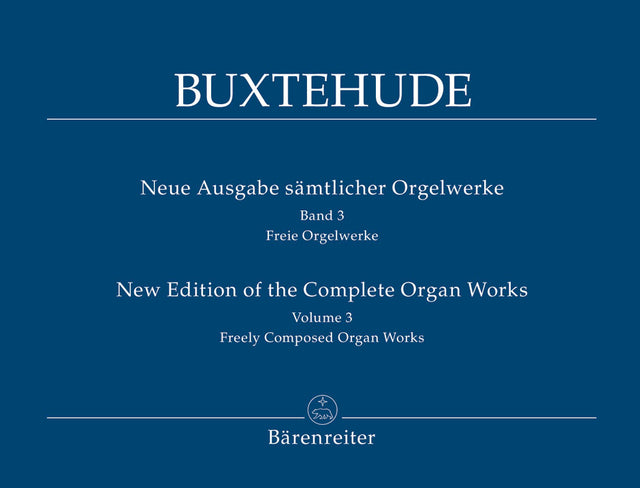 BUXTEHUDE

Neue Ausgabe sämtlicher Orgelwerke

Band 3

Freie Orgelwerke

New Edition of the Complete Organ Works

Volume 3

Freely Composed Organ Works

Bärenreiter